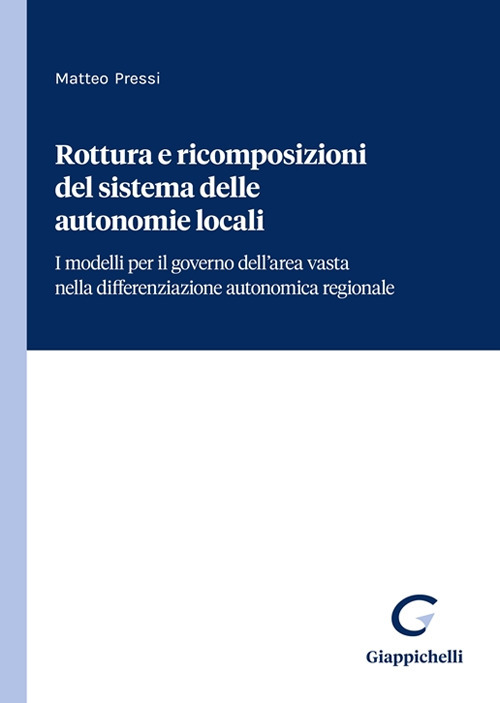 Matteo Pressi

Rottura e ricomposizioni del sistema delle autonomie locali

I modelli per il governo dell'area vasta nella differenziazione autonomica regionale

Giappichelli